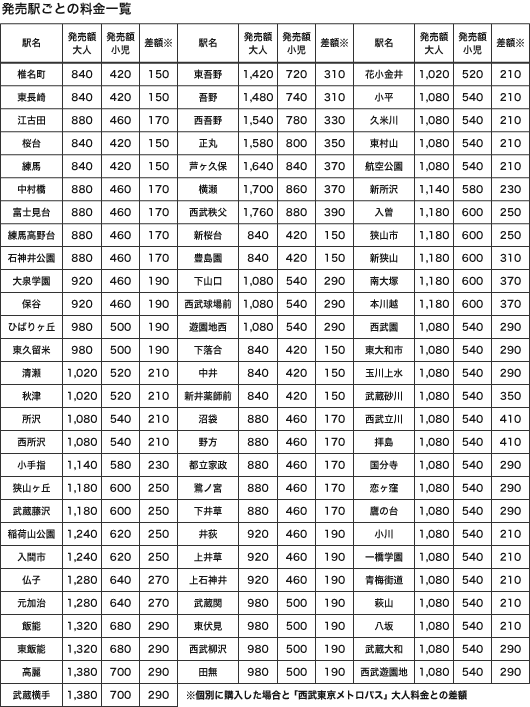 発売駅ごとの料金一覧

| 駅名 | 発売額 大人 | 発売額 小児 | 差額※ | 駅名 | 発売額 大人 | 発売額 小児 | 差額※ | 駅名 | 発売額 大人 | 発売額 小児 | 差額※ |
|---|---|---|---|---|---|---|---|---|---|---|---|
| 椎名町 | 840 | 420 | 150 | 東吾野 | 1,420 | 720 | 310 | 花小金井 | 1,020 | 520 | 210 |
| 東長崎 | 840 | 420 | 150 | 吾野 | 1,480 | 740 | 310 | 小平 | 1,080 | 540 | 210 |
| 江古田 | 880 | 460 | 170 | 西吾野 | 1,540 | 780 | 330 | 久米川 | 1,080 | 540 | 210 |
| 桜台 | 840 | 420 | 150 | 正丸 | 1,580 | 800 | 350 | 東村山 | 1,080 | 540 | 210 |
| 練馬 | 840 | 420 | 150 | 芦ヶ久保 | 1,640 | 840 | 370 | 航空公園 | 1,080 | 540 | 210 |
| 中村橋 | 880 | 460 | 170 | 横瀬 | 1,700 | 860 | 370 | 新所沢 | 1,140 | 580 | 230 |
| 富士見台 | 880 | 460 | 170 | 西武秩父 | 1,760 | 880 | 390 | 入曽 | 1,180 | 600 | 250 |
| 練馬高野台 | 880 | 460 | 170 | 新桜台 | 840 | 420 | 150 | 狭山市 | 1,180 | 600 | 250 |
| 石神井公園 | 880 | 460 | 170 | 豊島園 | 840 | 420 | 150 | 新狭山 | 1,180 | 600 | 310 |
| 大泉学園 | 920 | 460 | 190 | 下山口 | 1,080 | 540 | 290 | 南大塚 | 1,180 | 600 | 370 |
| 保谷 | 920 | 460 | 190 | 西武球場前 | 1,080 | 540 | 290 | 本川越 | 1,180 | 600 | 370 |
| ひばりヶ丘 | 980 | 500 | 190 | 遊園地西 | 1,080 | 540 | 290 | 西武園 | 1,080 | 540 | 290 |
| 東久留米 | 980 | 500 | 190 | 下落合 | 840 | 420 | 150 | 東大和市 | 1,080 | 540 | 290 |
| 清瀬 | 1,020 | 520 | 210 | 中井 | 840 | 420 | 150 | 玉川上水 | 1,080 | 540 | 290 |
| 秋津 | 1,020 | 520 | 210 | 新井薬師前 | 840 | 420 | 150 | 武蔵砂川 | 1,080 | 540 | 350 |
| 所沢 | 1,080 | 540 | 210 | 沼袋 | 880 | 460 | 170 | 西武立川 | 1,080 | 540 | 410 |
| 西所沢 | 1,080 | 540 | 210 | 野方 | 880 | 460 | 170 | 拝島 | 1,080 | 540 | 410 |
| 小手指 | 1,140 | 580 | 230 | 都立家政 | 880 | 460 | 170 | 国分寺 | 1,080 | 540 | 290 |
| 狭山ヶ丘 | 1,180 | 600 | 250 | 鷺ノ宮 | 880 | 460 | 170 | 恋ヶ窪 | 1,080 | 540 | 290 |
| 武蔵藤沢 | 1,180 | 600 | 250 | 下井草 | 880 | 460 | 170 | 鷹の台 | 1,080 | 540 | 290 |
| 稲荷山公園 | 1,240 | 620 | 250 | 井荻 | 920 | 460 | 190 | 小川 | 1,080 | 540 | 210 |
| 入間市 | 1,240 | 620 | 250 | 上井草 | 920 | 460 | 190 | 一橋学園 | 1,080 | 540 | 210 |
| 仏子 | 1,280 | 640 | 270 | 上石神井 | 920 | 460 | 190 | 青梅街道 | 1,080 | 540 | 210 |
| 元加治 | 1,280 | 640 | 270 | 武蔵関 | 980 | 500 | 190 | 萩山 | 1,080 | 540 | 210 |
| 飯能 | 1,320 | 680 | 290 | 東伏見 | 980 | 500 | 190 | 八坂 | 1,080 | 540 | 210 |
| 東飯能 | 1,320 | 680 | 290 | 西武柳沢 | 980 | 500 | 190 | 武蔵大和 | 1,080 | 540 | 290 |
| 高麗 | 1,380 | 700 | 290 | 田無 | 980 | 500 | 190 | 西武遊園地 | 1,080 | 540 | 290 |
| 武蔵横手 | 1,380 | 700 | 290 | | | | | | | | |

※個別に購入した場合と「西武東京メトロパス」大人料金との差額